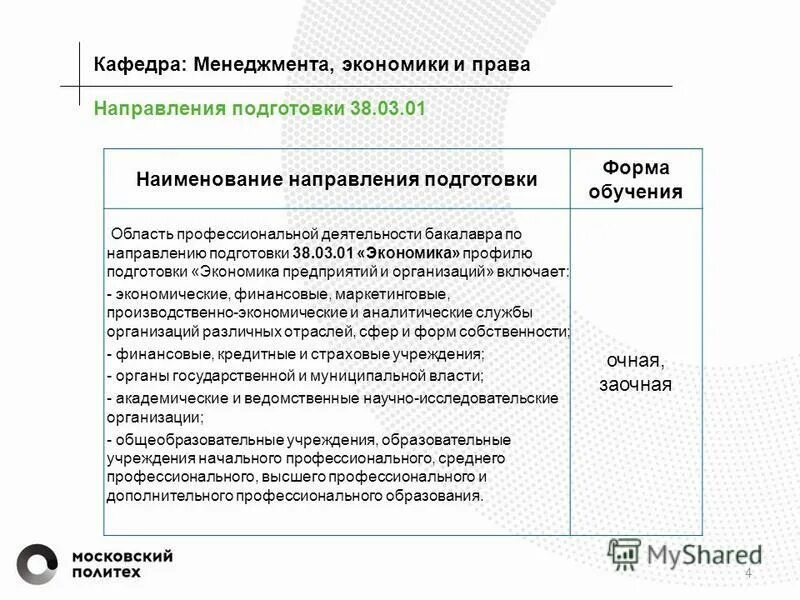 Кафедра: Менеджмента, экономики и права

Направления подготовки 38.03.01

| Наименование направления подготовки | Форма обучения |
|---|---|
| Область профессиональной деятельности бакалавра по направлению подготовки 38.03.01 «Экономика» профилю подготовки «Экономика предприятий и организаций» включает: - экономические, финансовые, маркетинговые, производственно-экономические и аналитические службы организаций различных отраслей, сфер и форм собственности; - финансовые, кредитные и страховые учреждения; - органы государственной и муниципальной власти; - академические и ведомственные научно-исследовательские организации; - общеобразовательные учреждения, образовательные учреждения начального профессионального, среднего профессионального, высшего профессионального и дополнительного профессионального образования. | очная, заочная |

московский политех

MyShared

4